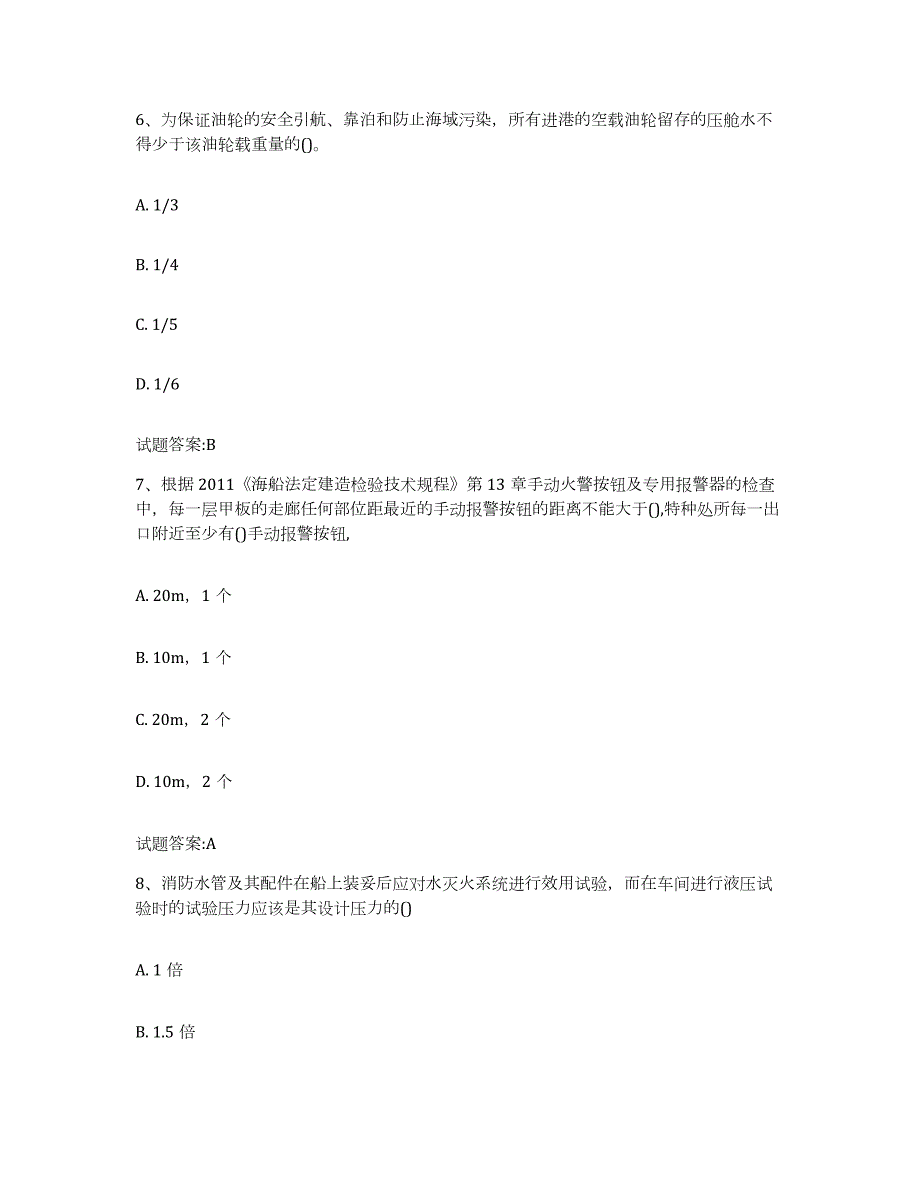 6、为保证油轮的安全引航、靠泊和防止海域污染，所有进港的空载油轮留存的压舱水不得少于该油轮载重量的()。

A. 1/3

B. 1/4

C. 1/5

D. 1/6

试题答案:B

7、根据 2011《海船法定建造检验技术规程》第 13 章手动火警按钮及专用报警器的检查中，每一层甲板的走廊任何部位距最近的手动报警按钮的距离不能大于(),特种处所每一出口附近至少有()手动报警按钮,

A. 20m，1 个

B. 10m，1 个

C. 20m，2 个

D. 10m，2 个

试题答案:A

8、消防水管及其配件在船上装妥后应对水灭火系统进行效用试验，而在车间进行液压试验时的试验压力应该是其设计压力的()

A. 1 倍

B. 1.5 倍